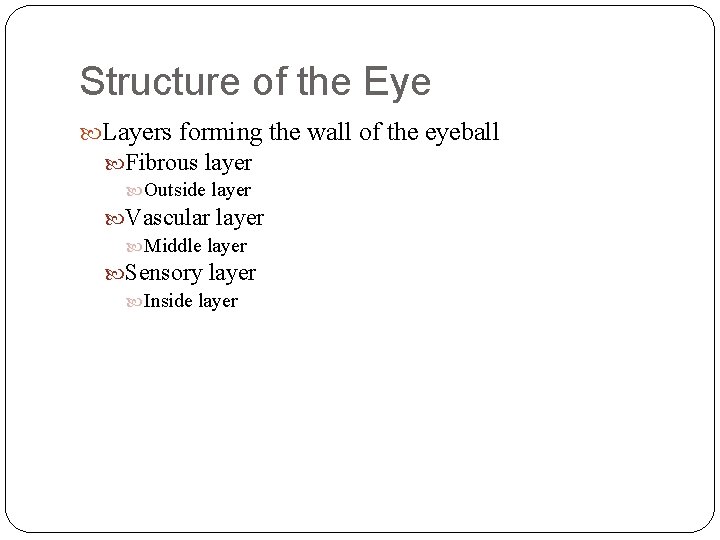 Structure of the Eye

Layers forming the wall of the eyeball

Fibrous layer

Outside layer

Vascular layer

Middle layer

Sensory layer

Inside layer